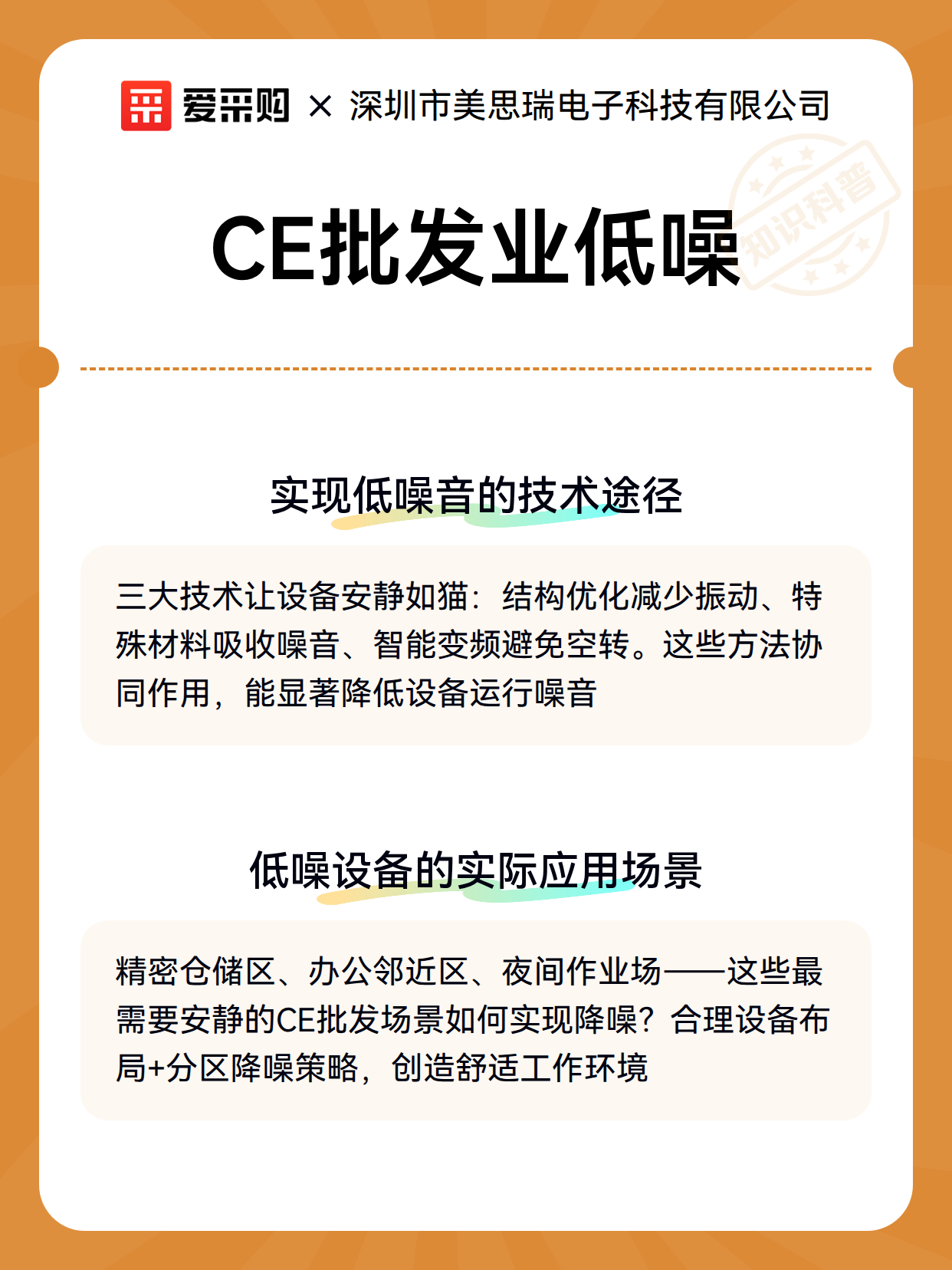 爱采购 × 深圳市美思瑞电子科技有限公司

知识科普

CE批发业低噪

实现低噪音的技术途径

三大技术让设备安静如猫：结构优化减少振动、特殊材料吸收噪音、智能变频避免空转。这些方法协同作用，能显著降低设备运行噪音

低噪设备的实际应用场景

精密仓储区、办公邻近区、夜间作业场——这些最需要安静的CE批发场景如何实现降噪？合理设备布局+分区降噪策略，创造舒适工作环境